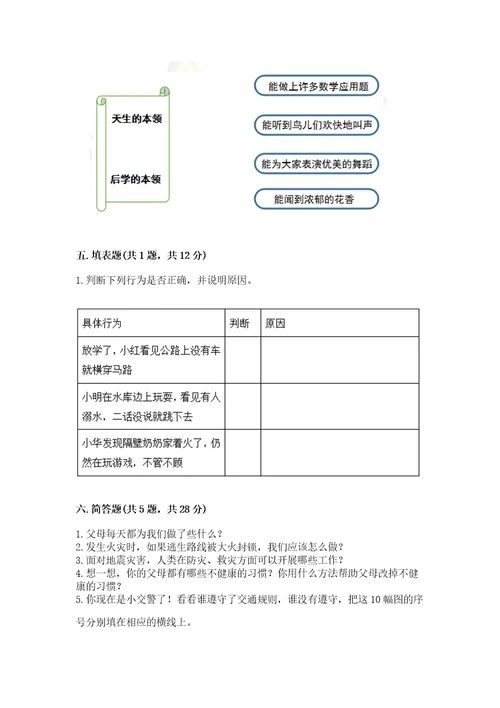 天生的本领

后学的本领

能做上许多数学应用题

能听到鸟儿们欢快地叫声

能为大家表演优美的舞蹈

能闻到浓郁的花香

五. 填表题(共 1 题，共 12 分)

1. 判断下列行为是否正确，并说明原因。

| 具体行为 | 判断 | 原因 |
|---|---|---|
| 放学了，小红看见公路上没有车就横穿马路 | | |
| 小明在水库边上玩耍，看见有人溺水，二话没说就跳下去 | | |
| 小华发现隔壁奶奶家着火了，仍然在玩游戏，不管不顾 | | |

六. 简答题(共 5 题，共 28 分)

1. 父母每天都为我们做了些什么？
2. 发生火灾时，如果逃生路线被大火封锁，我们应该怎么做？
3. 面对地震灾害，人类在防灾、救灾方面可以开展哪些工作？
4. 想一想，你的父母都有哪些不健康的习惯？你用什么方法帮助父母改掉不健康的习惯？
5. 你现在是小交警了！看看谁遵守了交通规则，谁没有遵守，把这 10 幅图的序号分别填在相应的横线上。